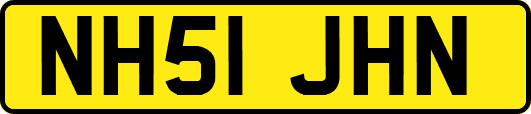 NH51 JHN